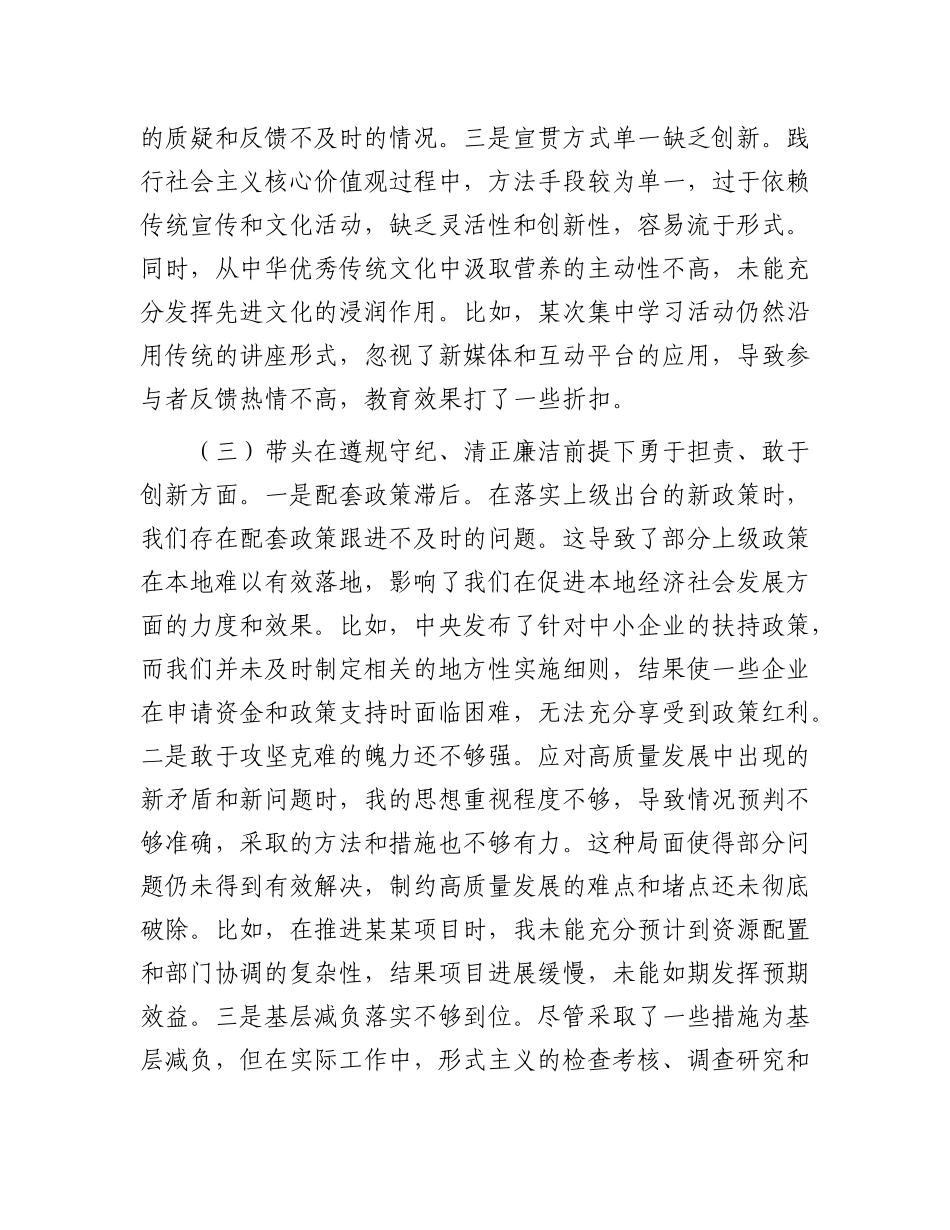 的质疑和反馈不及时的情况。三是宣贯方式单一缺乏创新。践行社会主义核心价值观过程中，方法手段较为单一，过于依赖传统宣传和文化活动，缺乏灵活性和创新性，容易流于形式。同时，从中华优秀传统文化中汲取营养的主动性不高，未能充分发挥先进文化的浸润作用。比如，某次集中学习活动仍然沿用传统的讲座形式，忽视了新媒体和互动平台的应用，导致参与者反馈热情不高，教育效果打了一些折扣。

（三）带头在遵规守纪、清正廉洁前提下勇于担责、敢于创新方面。一是配套政策滞后。在落实上级出台的新政策时，我们存在配套政策跟进不及时的问题。这导致了部分上级政策在本地难以有效落地，影响了我们在促进本地经济社会发展方面的力度和效果。比如，中央发布了针对中小企业的扶持政策，而我们并未及时制定相关的地方性实施细则，结果使一些企业在申请资金和政策支持时面临困难，无法充分享受到政策红利。二是敢于攻坚克难的魄力还不够强。应对高质量发展中出现的新矛盾和新问题时，我的思想重视程度不够，导致情况预判不够准确，采取的方法和措施也不够有力。这种局面使得部分问题仍未得到有效解决，制约高质量发展的难点和堵点还未彻底破除。比如，在推进某某项目时，我未能充分预计到资源配置和部门协调的复杂性，结果项目进展缓慢，未能如期发挥预期效益。三是基层减负落实不够到位。尽管采取了一些措施为基层减负，但在实际工作中，形式主义的检查考核、调查研究和